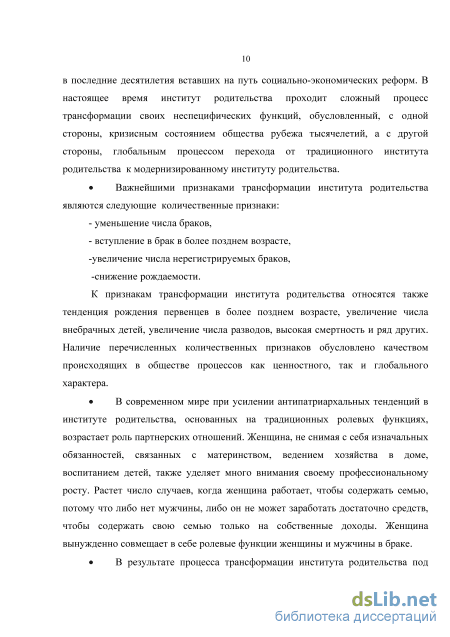 10

в последние десятилетия вставших на путь социально-экономических реформ. В настоящее время институт родительства проходит сложный процесс трансформации своих неспецифических функций, обусловленный, с одной стороны, кризисным состоянием общества рубежа тысячелетий, а с другой стороны, глобальным процессом перехода от традиционного института родительства к модернизированному институту родительства.

• Важнейшими признаками трансформации института родительства являются следующие количественные признаки:
- уменьшение числа браков,
- вступление в брак в более позднем возрасте,
-увеличение числа нерегистрируемых браков,
-снижение рождаемости.

К признакам трансформации института родительства относятся также тенденция рождения первенцев в более позднем возрасте, увеличение числа внебрачных детей, увеличение числа разводов, высокая смертность и ряд других. Наличие перечисленных количественных признаков обусловлено качеством происходящих в обществе процессов как ценностного, так и глобального характера.

• В современном мире при усилении антипатриархальных тенденций в институте родительства, основанных на традиционных ролевых функциях, возрастает роль партнерских отношений. Женщина, не снимая с себя изначальных обязанностей, связанных с материнством, ведением хозяйства в доме, воспитанием детей, также уделяет много внимания своему профессиональному росту. Растет число случаев, когда женщина работает, чтобы содержать семью, потому что либо нет мужчины, либо он не может заработать достаточно средств, чтобы содержать свою семью только на собственные доходы. Женщина вынужденно совмещает в себе ролевые функции женщины и мужчины в браке.

• В результате процесса трансформации института родительства под

dsLib.net
библиотека диссертаций